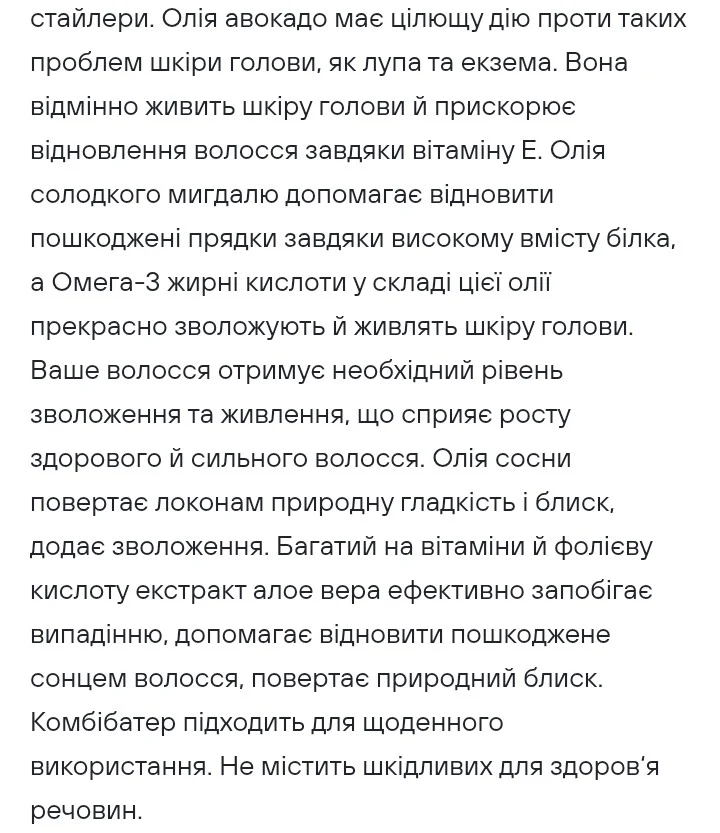 стайлери. Олія авокадо має цілющу дію проти таких проблем шкіри голови, як лупа та екзема. Вона відмінно живить шкіру голови й прискорює відновлення волосся завдяки вітаміну Е. Олія солодкого мигдалю допомагає відновити пошкоджені прядки завдяки високому вмісту білка, а Омега-3 жирні кислоти у складі цієї олії прекрасно зволожують й живлять шкіру голови. Ваше волосся отримує необхідний рівень зволоження та живлення, що сприяє росту здорового й сильного волосся. Олія сосни повертає локонам природну гладкість і блиск, додає зволоження. Багатий на вітаміни й фолієву кислоту екстракт алое вера ефективно запобігає випадінню, допомагає відновити пошкоджене сонцем волосся, повертає природний блиск. Комбібатер підходить для щоденного використання. Не містить шкідливих для здоров'я речовин.